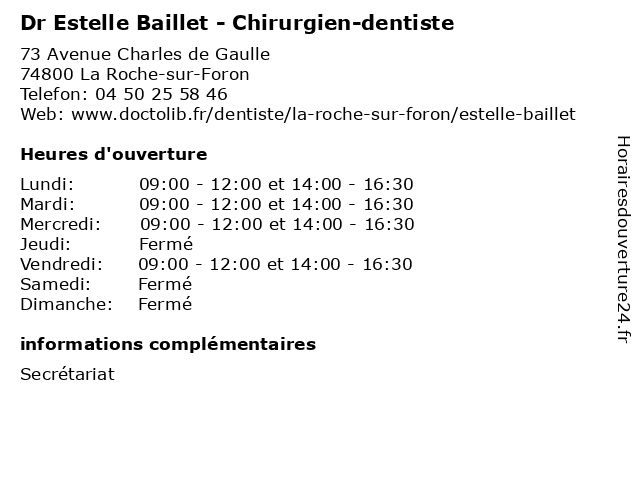 Dr Estelle Baillet - Chirurgien-dentiste

73 Avenue Charles de Gaulle
74800 La Roche-sur-Foron
Telefon: 04 50 25 58 46
Web: www.doctolib.fr/dentiste/la-roche-sur-foron/estelle-baillet

Heures d'ouverture

| | |
|---|---|
| Lundi: | 09:00 - 12:00 et 14:00 - 16:30 |
| Mardi: | 09:00 - 12:00 et 14:00 - 16:30 |
| Mercredi: | 09:00 - 12:00 et 14:00 - 16:30 |
| Jeudi: | Fermé |
| Vendredi: | 09:00 - 12:00 et 14:00 - 16:30 |
| Samedi: | Fermé |
| Dimanche: | Fermé |

informations complémentaires

Secrétariat

Horairesdouverture24.fr